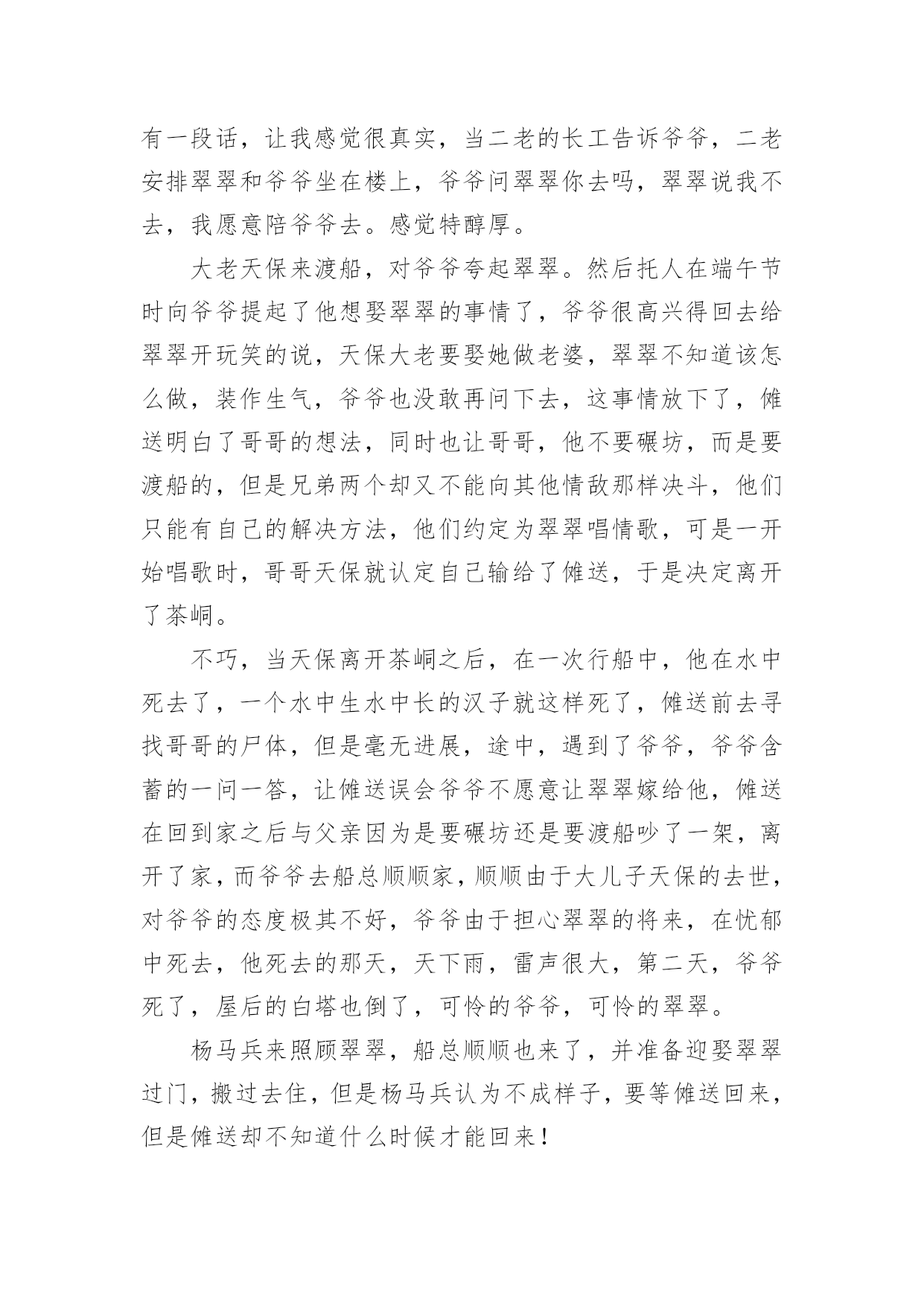 有一段话，让我感觉很真实，当二老的长工告诉爷爷，二老安排翠翠和爷爷坐在楼上，爷爷问翠翠你去吗，翠翠说我不去，我愿意陪爷爷去。感觉特醇厚。

大老天保来渡船，对爷爷夸起翠翠。然后托人在端午节时向爷爷提起了他想娶翠翠的事情了，爷爷很高兴得回去给翠翠开玩笑的说，天保大老要娶她做老婆，翠翠不知道该怎么做，装作生气，爷爷也没敢再问下去，这事情放下了，傩送明白了哥哥的想法，同时也让哥哥，他不要碾坊，而是要渡船的，但是兄弟两个却又不能向其他情敌那样决斗，他们只能有自己的解决方法，他们约定为翠翠唱情歌，可是一开始唱歌时，哥哥天保就认定自己输给了傩送，于是决定离开了茶峒。

不巧，当天保离开茶峒之后，在一次行船中，他在水中死去了，一个水中生水中长的汉子就这样死了，傩送前去寻找哥哥的尸体，但是毫无进展，途中，遇到了爷爷，爷爷含蓄的一问一答，让傩送误会爷爷不愿意让翠翠嫁给他，傩送在回到家之后与父亲因为是要碾坊还是要渡船吵了一架，离开了家，而爷爷去船总顺顺家，顺顺由于大儿子天保的去世，对爷爷的态度极其不好，爷爷由于担心翠翠的将来，在忧郁中死去，他死去的那天，天下雨，雷声很大，第二天，爷爷死了，屋后的白塔也倒了，可怜的爷爷，可怜的翠翠。

杨马兵来照顾翠翠，船总顺顺也来了，并准备迎娶翠翠过门，搬过去住，但是杨马兵认为不成样子，要等傩送回来，但是傩送却不知道什么时候才能回来！